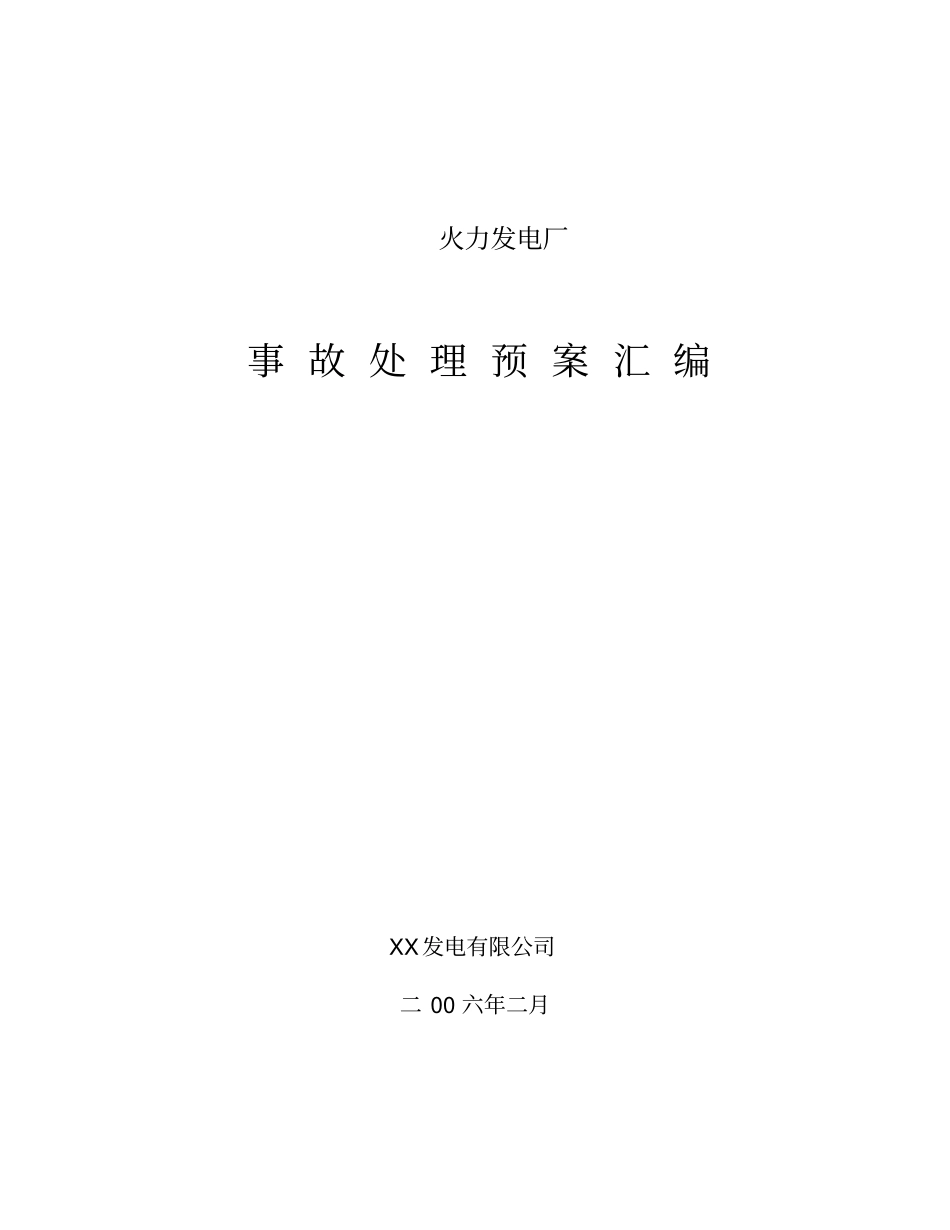 火力发电厂

事 故 处 理 预 案 汇 编

XX发电有限公司

二 00 六年二月